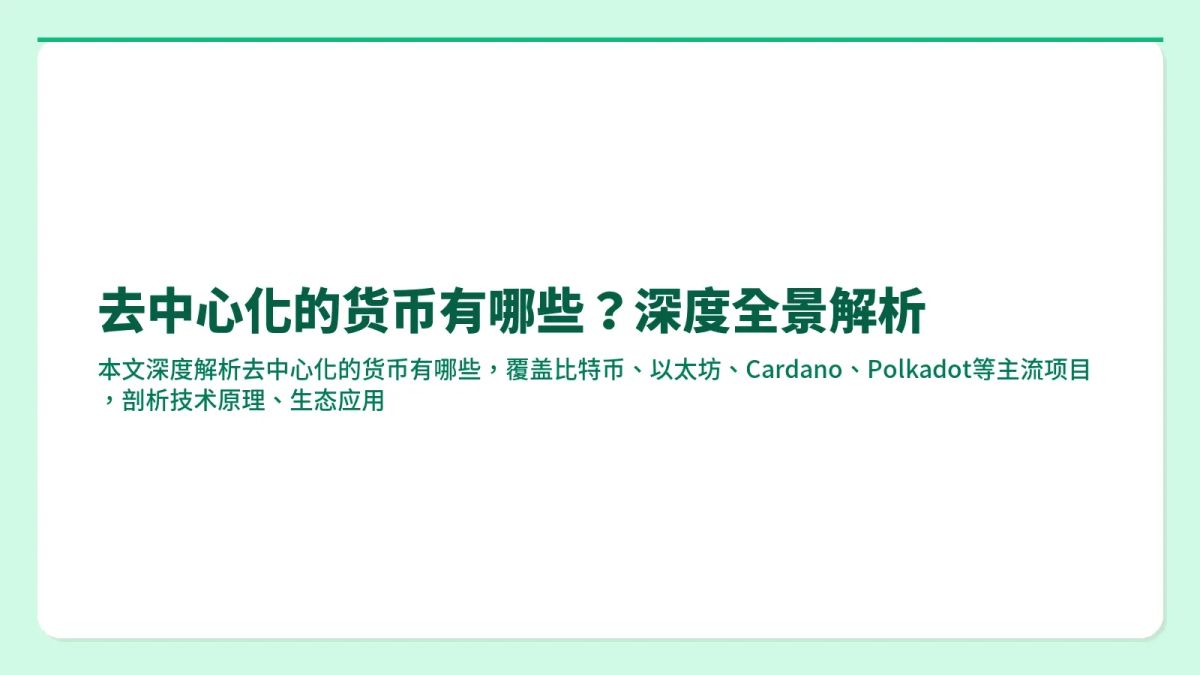 去中心化的货币有哪些？深度全景解析

本文深度解析去中心化的货币有哪些，覆盖比特币、以太坊、Cardano、Polkadot等主流项目，剖析技术原理、生态应用